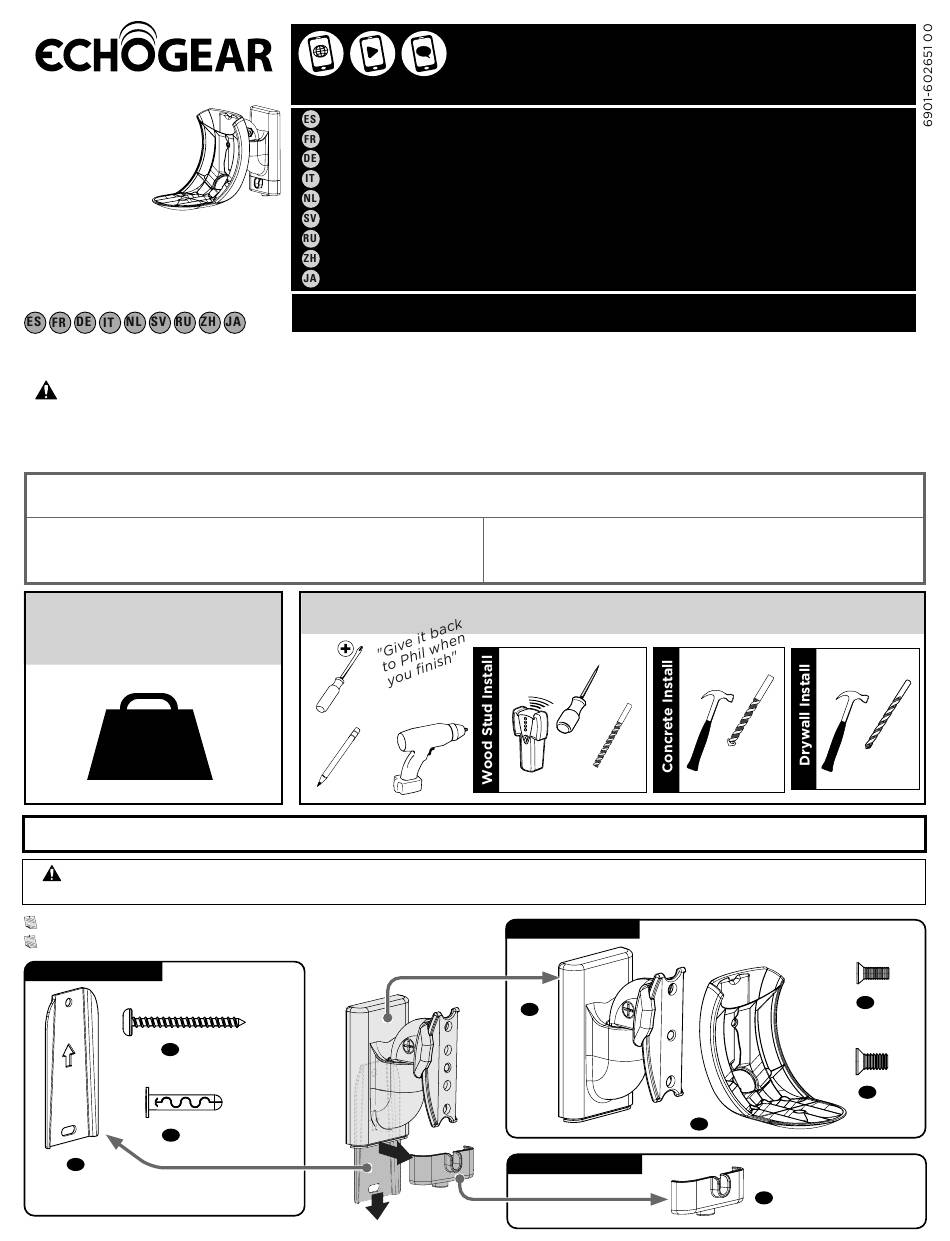 ECHOGEAR

6901-602651 00

ES
FR
DE
IT
NL
SV
RU
ZH
JA

ES FR DE IT NL SV RU ZH JA

"Give it back to Phil when you finish"

Wood Stud Install

Concrete Install

Drywall Install